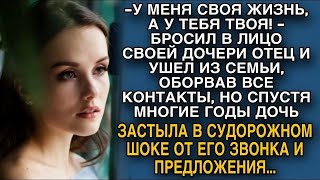 –У МЕНЯ СВОЯ ЖИЗНЬ, А У ТЕБЯ ТВОЯ! – БРОСИЛ В ЛИЦО СВОЕЙ ДОЧЕРИ ОТЕЦ И УШЕЛ ИЗ СЕМЬИ, ОБОРВАВ ВСЕ КОНТАКТЫ, НО СПУСТЯ МНОГИЕ ГОДЫ ДОЧЬ ЗАСТЫЛА В СУДОРОЖНОМ ШОКЕ ОТ ЕГО ЗВОНКА И ПРЕДЛОЖЕНИЯ...